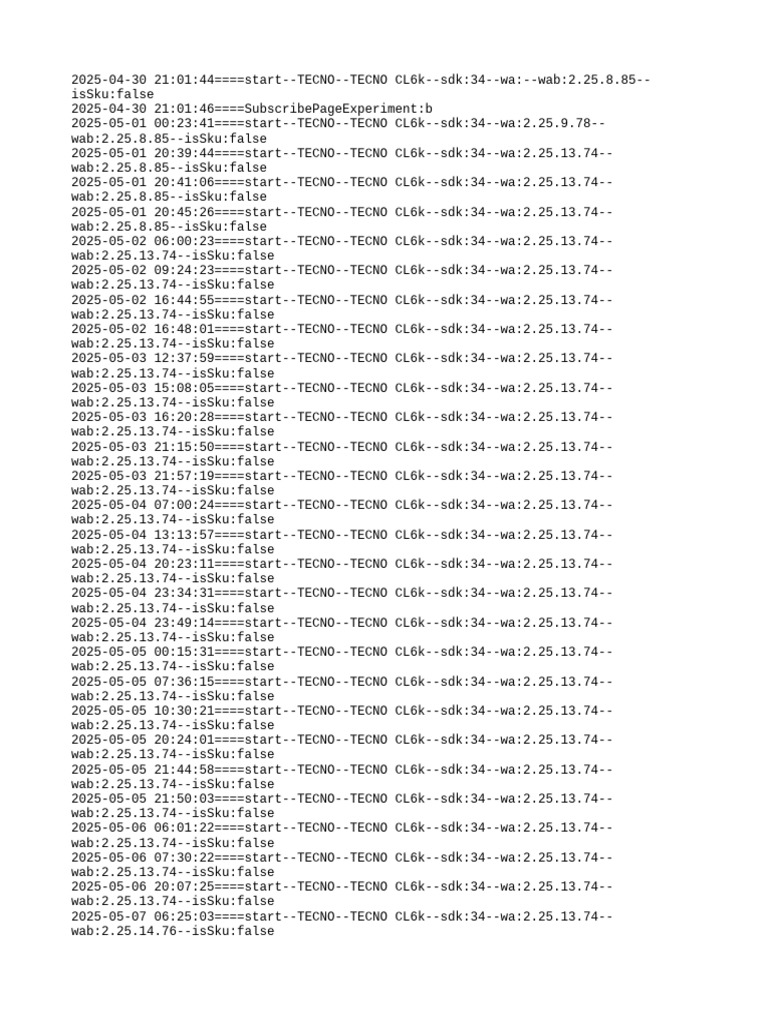 2025-04-30 21:01:44====start--TECNO--TECNO CL6k--sdk:34--wa:--wab:2.25.8.85--isSku:false
2025-04-30 21:01:46====SubscribePageExperiment:b
2025-05-01 00:23:41====start--TECNO--TECNO CL6k--sdk:34--wa:2.25.9.78--wab:2.25.8.85--isSku:false
2025-05-01 20:39:44====start--TECNO--TECNO CL6k--sdk:34--wa:2.25.13.74--wab:2.25.8.85--isSku:false
2025-05-01 20:41:06====start--TECNO--TECNO CL6k--sdk:34--wa:2.25.13.74--wab:2.25.8.85--isSku:false
2025-05-01 20:45:26====start--TECNO--TECNO CL6k--sdk:34--wa:2.25.13.74--wab:2.25.8.85--isSku:false
2025-05-02 06:00:23====start--TECNO--TECNO CL6k--sdk:34--wa:2.25.13.74--wab:2.25.13.74--isSku:false
2025-05-02 09:24:23====start--TECNO--TECNO CL6k--sdk:34--wa:2.25.13.74--wab:2.25.13.74--isSku:false
2025-05-02 16:44:55====start--TECNO--TECNO CL6k--sdk:34--wa:2.25.13.74--wab:2.25.13.74--isSku:false
2025-05-02 16:48:01====start--TECNO--TECNO CL6k--sdk:34--wa:2.25.13.74--wab:2.25.13.74--isSku:false
2025-05-03 12:37:59====start--TECNO--TECNO CL6k--sdk:34--wa:2.25.13.74--wab:2.25.13.74--isSku:false
2025-05-03 15:08:05====start--TECNO--TECNO CL6k--sdk:34--wa:2.25.13.74--wab:2.25.13.74--isSku:false
2025-05-03 16:20:28====start--TECNO--TECNO CL6k--sdk:34--wa:2.25.13.74--wab:2.25.13.74--isSku:false
2025-05-03 21:15:50====start--TECNO--TECNO CL6k--sdk:34--wa:2.25.13.74--wab:2.25.13.74--isSku:false
2025-05-03 21:57:19====start--TECNO--TECNO CL6k--sdk:34--wa:2.25.13.74--wab:2.25.13.74--isSku:false
2025-05-04 07:00:24====start--TECNO--TECNO CL6k--sdk:34--wa:2.25.13.74--wab:2.25.13.74--isSku:false
2025-05-04 13:13:57====start--TECNO--TECNO CL6k--sdk:34--wa:2.25.13.74--wab:2.25.13.74--isSku:false
2025-05-04 20:23:11====start--TECNO--TECNO CL6k--sdk:34--wa:2.25.13.74--wab:2.25.13.74--isSku:false
2025-05-04 23:34:31====start--TECNO--TECNO CL6k--sdk:34--wa:2.25.13.74--wab:2.25.13.74--isSku:false
2025-05-04 23:49:14====start--TECNO--TECNO CL6k--sdk:34--wa:2.25.13.74--wab:2.25.13.74--isSku:false
2025-05-05 00:15:31====start--TECNO--TECNO CL6k--sdk:34--wa:2.25.13.74--wab:2.25.13.74--isSku:false
2025-05-05 07:36:15====start--TECNO--TECNO CL6k--sdk:34--wa:2.25.13.74--wab:2.25.13.74--isSku:false
2025-05-05 10:30:21====start--TECNO--TECNO CL6k--sdk:34--wa:2.25.13.74--wab:2.25.13.74--isSku:false
2025-05-05 20:24:01====start--TECNO--TECNO CL6k--sdk:34--wa:2.25.13.74--wab:2.25.13.74--isSku:false
2025-05-05 21:44:58====start--TECNO--TECNO CL6k--sdk:34--wa:2.25.13.74--wab:2.25.13.74--isSku:false
2025-05-05 21:50:03====start--TECNO--TECNO CL6k--sdk:34--wa:2.25.13.74--wab:2.25.13.74--isSku:false
2025-05-06 06:01:22====start--TECNO--TECNO CL6k--sdk:34--wa:2.25.13.74--wab:2.25.13.74--isSku:false
2025-05-06 07:30:22====start--TECNO--TECNO CL6k--sdk:34--wa:2.25.13.74--wab:2.25.13.74--isSku:false
2025-05-06 20:07:25====start--TECNO--TECNO CL6k--sdk:34--wa:2.25.13.74--wab:2.25.13.74--isSku:false
2025-05-07 06:25:03====start--TECNO--TECNO CL6k--sdk:34--wa:2.25.13.74--wab:2.25.14.76--isSku:false